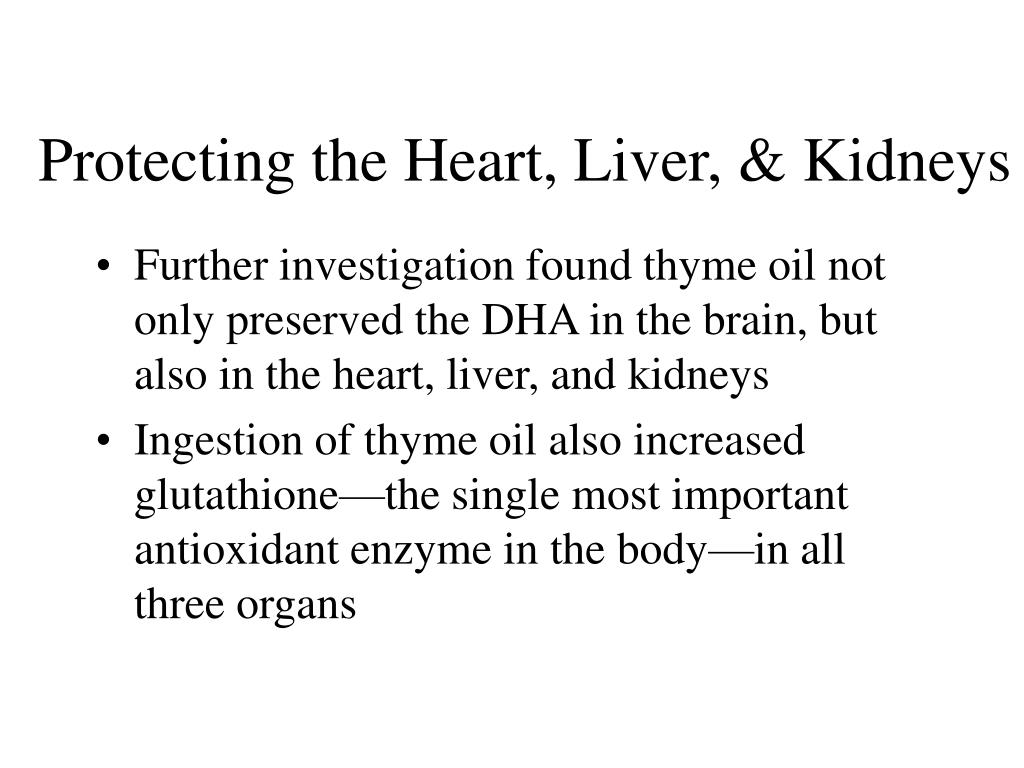 Protecting the Heart, Liver, & Kidneys

• Further investigation found thyme oil not only preserved the DHA in the brain, but also in the heart, liver, and kidneys

• Ingestion of thyme oil also increased glutathione—the single most important antioxidant enzyme in the body—in all three organs